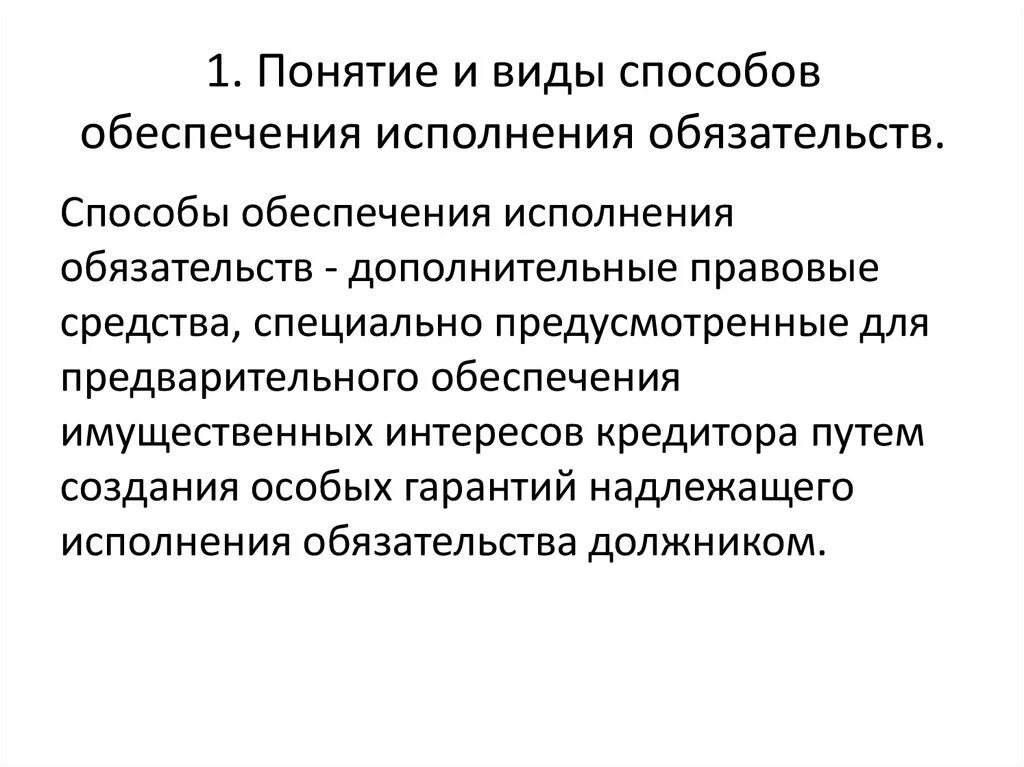 1. Понятие и виды способов обеспечения исполнения обязательств.

Способы обеспечения исполнения обязательств - дополнительные правовые средства, специально предусмотренные для предварительного обеспечения имущественных интересов кредитора путем создания особых гарантий надлежащего исполнения обязательства должником.